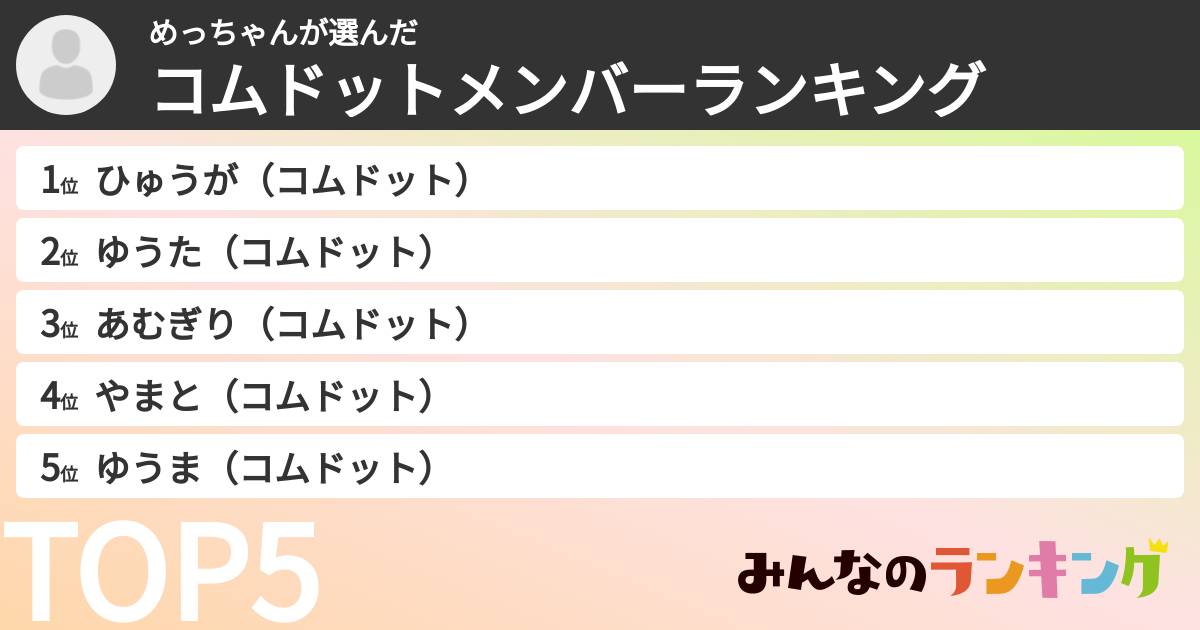 めっちゃんが選んだ
コムドットメンバーランキング

1位 ひゅうが（コムドット）

2位 ゆうた（コムドット）

3位 あむぎり（コムドット）

4位 やまと（コムドット）

5位 ゆうま（コムドット）

TOP5

みんなのランキング